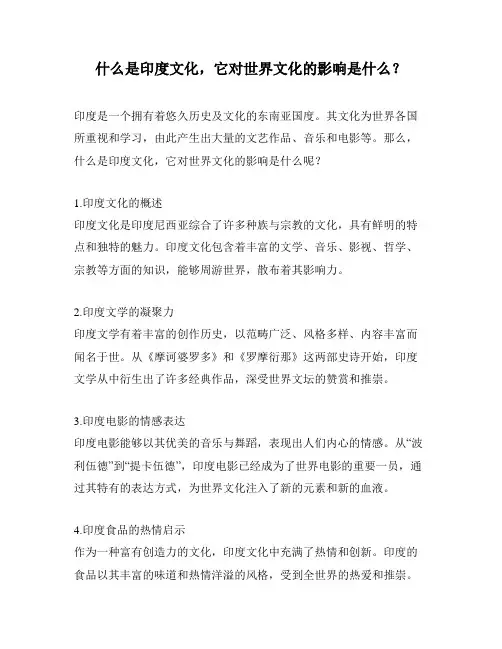 什么是印度文化，它对世界文化的影响是什么？

印度是一个拥有着悠久历史及文化的东南亚国度。其文化为世界各国所重视和学习，由此产生出大量的文艺作品、音乐和电影等。那么，什么是印度文化，它对世界文化的影响是什么呢？

1.印度文化的概述
印度文化是印度尼西亚综合了许多种族与宗教的文化，具有鲜明的特点和独特的魅力。印度文化包含着丰富的文学、音乐、影视、哲学、宗教等方面的知识，能够周游世界，散布着其影响力。

2.印度文学的凝聚力
印度文学有着丰富的创作历史，以范畴广泛、风格多样、内容丰富而闻名于世。从《摩诃婆罗多》和《罗摩衍那》这两部史诗开始，印度文学从中衍生出了许多经典作品，深受世界文坛的赞赏和推崇。

3.印度电影的情感表达
印度电影能够以其优美的音乐与舞蹈，表现出人们内心的情感。从“波利伍德”到“提卡伍德”，印度电影已经成为了世界电影的重要一员，通过其特有的表达方式，为世界文化注入了新的元素和新的血液。

4.印度食品的热情启示
作为一种富有创造力的文化，印度文化中充满了热情和创新。印度的食品以其丰富的味道和热情洋溢的风格，受到全世界的热爱和推崇。